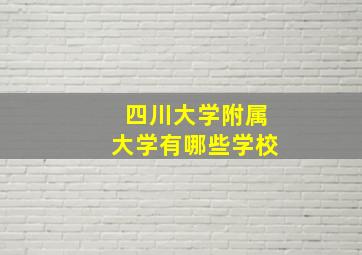 四川大学附属
大学有哪些学校